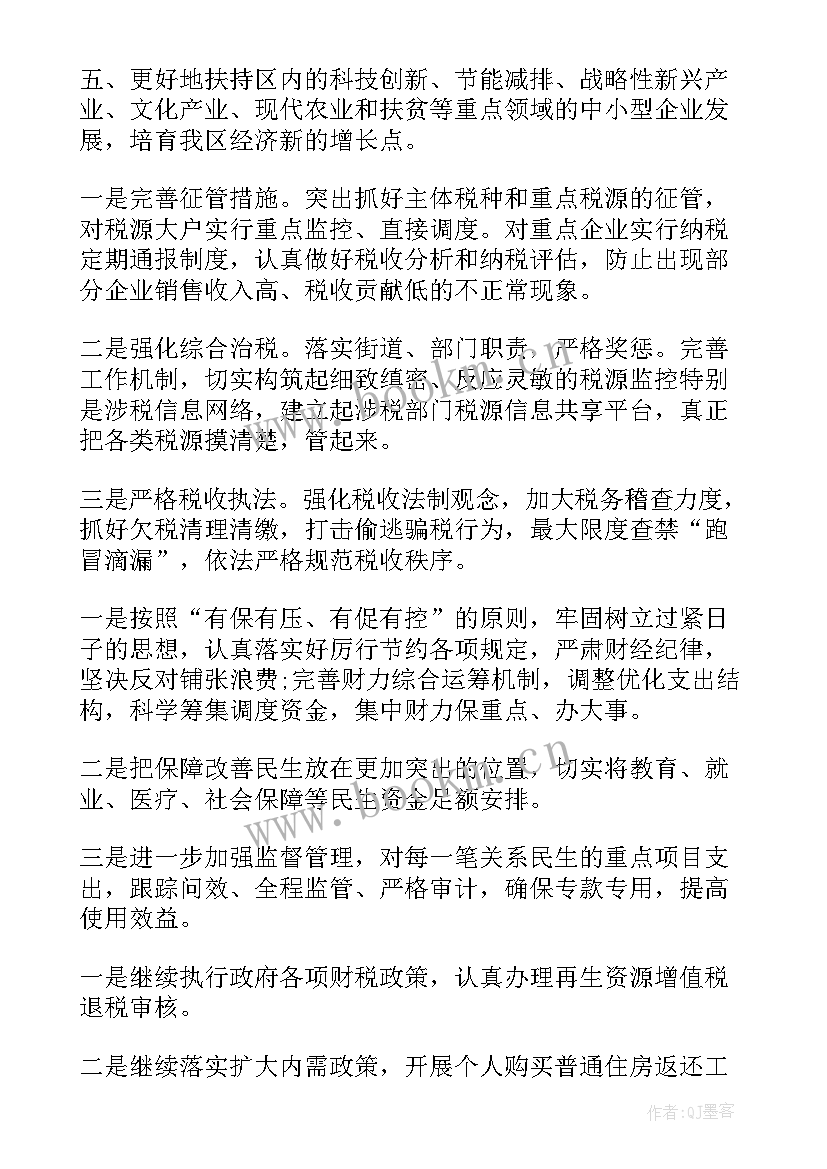 五、更好地扶持区内的科技创新、节能减排、战略性新兴产业、文化产业、现代农业和扶贫等重点领域的中小型企业发展，培育我区经济新的增长点。

一是完善征管措施。突出抓好主体税种和重点税源的征管，对税源大户实行重点监控、直接调度。对重点企业实行纳税定期通报制度，认真做好税收分析和纳税评估，防止出现部分企业销售收入高、税收贡献低的不正常现象。

二是强化综合治税。落实街道、部门职责，严格奖惩。完善工作机制，切实构筑起细致缜密、反应灵敏的税源监控特别是涉税信息网络，建立起涉税部门税源信息共享平台，真正把各类税源摸清楚，管起来。

三是严格税收执法。强化税收法制观念，加大税务稽查力度，抓好欠税清理清缴，打击偷逃骗税行为，最大限度查禁“跑冒滴漏”，依法严格规范税收秩序。

一是按照“有保有压、有促有控”的原则，牢固树立过紧日子的思想，认真落实好厉行节约各项规定，严肃财经纪律，坚决反对铺张浪费;完善财力综合运筹机制，调整优化支出结构，科学筹集调度资金，集中财力保重点、办大事。

二是把保障改善民生放在更加突出的位置，切实将教育、就业、医疗、社会保障等民生资金足额安排。

三是进一步加强监督管理，对每一笔关系民生的重点项目支出，跟踪问效、全程监管、严格审计，确保专款专用，提高使用效益。

一是继续执行政府各项财税政策，认真办理再生资源增值税退税审核。

二是继续落实扩大内需政策，开展个人购买普通住房返还工

www.bookm.cn

作者:QJ墨客